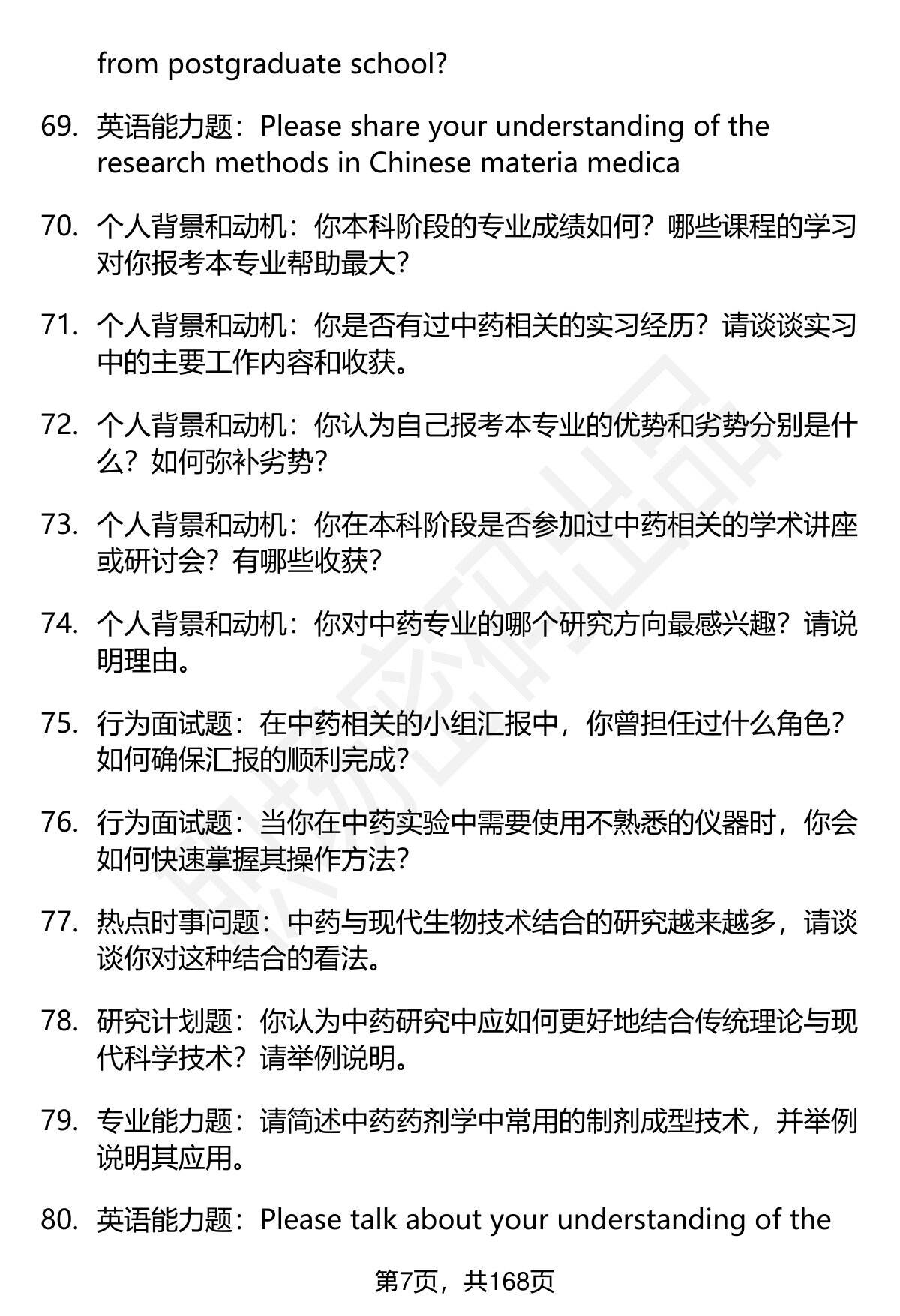 from postgraduate school?

69. 英语能力题：Please share your understanding of the research methods in Chinese materia medica

70. 个人背景和动机：你本科阶段的专业成绩如何？哪些课程的学习对你报考本专业帮助最大?

71. 个人背景和动机：你是否有过中药相关的实习经历？请谈谈实习中的主要工作内容和收获。

72. 个人背景和动机：你认为自己报考本专业的优势和劣势分别是什么？如何弥补劣势?

73. 个人背景和动机：你在本科阶段是否参加过中药相关的学术讲座或研讨会？有哪些收获?

74. 个人背景和动机：你对中药专业的哪个研究方向最感兴趣？请说明理由。

75. 行为面试题：在中药相关的小组汇报中，你曾担任过什么角色？如何确保汇报的顺利完成?

76. 行为面试题：当你在中药实验中需要使用不熟悉的仪器时，你会如何快速掌握其操作方法?

77. 热点时事问题：中药与现代生物技术结合的研究越来越多，请谈谈你对这种结合的看法。

78. 研究计划题：你认为中药研究中应如何更好地结合传统理论与现代科学技术？请举例说明。

79. 专业能力题：请简述中药药剂学中常用的制剂成型技术，并举例说明其应用。

80. 英语能力题：Please talk about your understanding of the

第7页，共168页